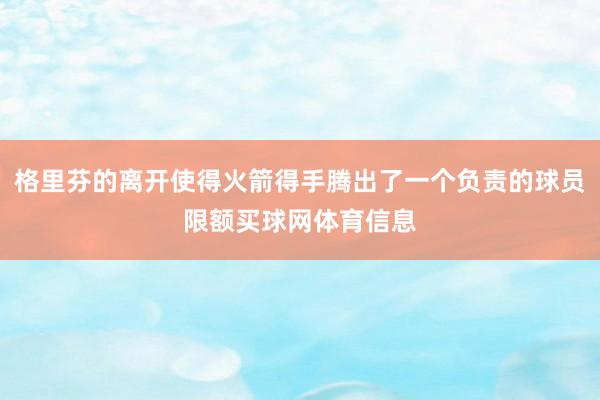 格里芬的离开使得火箭得手腾出了一个负责的球员限额买球网体育信息